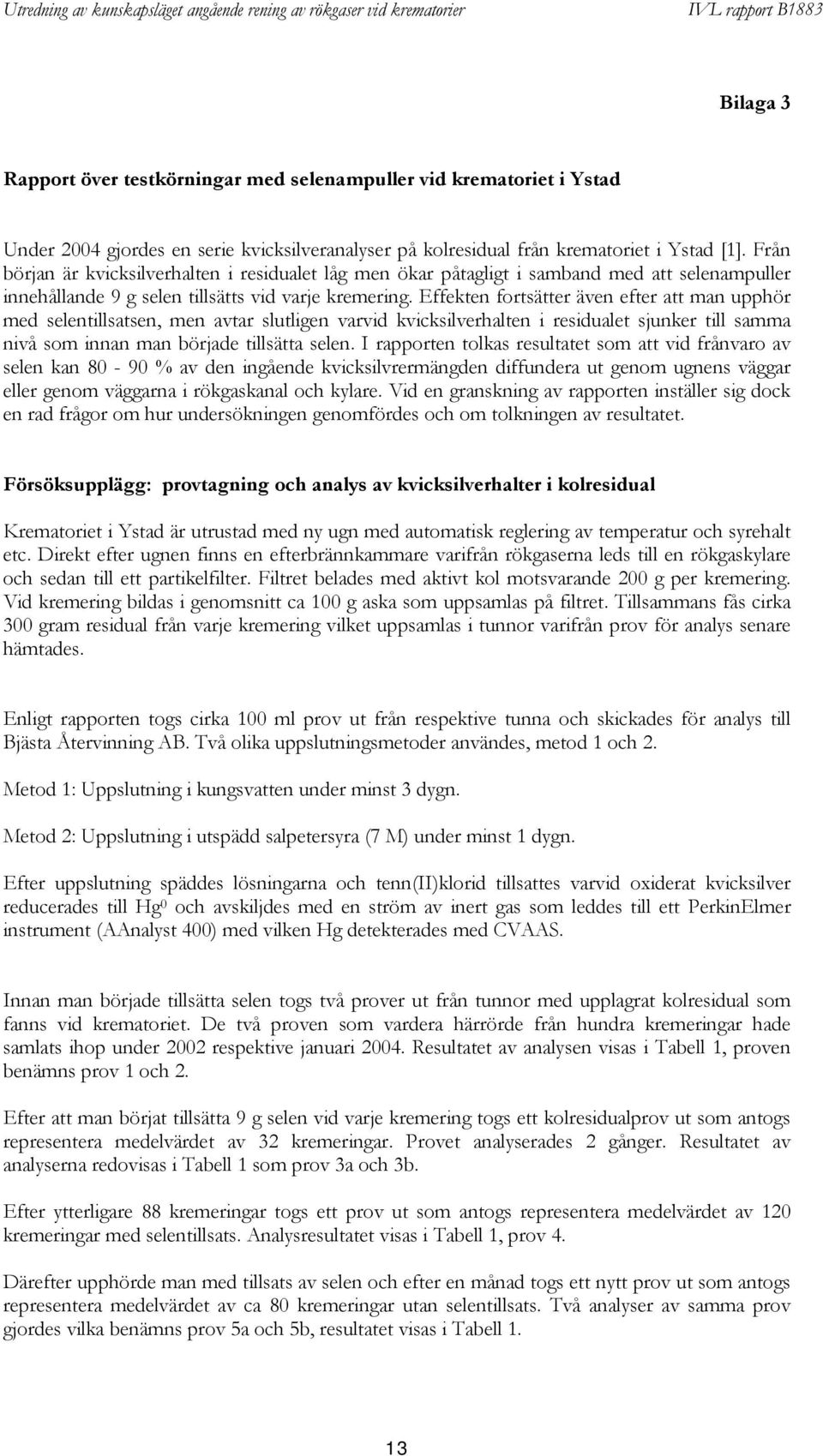 Utredning av kunskapsläget angående rening av rökgaser vid krematorier IVL rapport B1883

Bilaga 3

Rapport över testkörningar med selenampuller vid krematoriet i Ystad

Under 2004 gjordes en serie kvicksilveranalyser på kolresidual från krematoriet i Ystad [1]. Från början är kvicksilverhalten i residualet låg men ökar påtagligt i samband med att selenampuller innehållande 9 g selen tillsätts vid varje kremering. Effekten fortsätter även efter att man upphör med selentillsatsen, men avtar slutligen varvid kvicksilverhalten i residualet sjunker till samma nivå som innan man började tillsätta selen. I rapporten tolkas resultatet som att vid frånvaro av selen kan 80 - 90 % av den ingående kvicksilvrermängden diffundera ut genom ugnens väggar eller genom väggarna i rökgaskanal och kylare. Vid en granskning av rapporten inställer sig dock en rad frågor om hur undersökningen genomfördes och om tolkningen av resultatet.

Försöksupplägg: provtagning och analys av kvicksilverhalter i kolresidual

Krematoriet i Ystad är utrustad med ny ugn med automatisk reglering av temperatur och syrehalt etc. Direkt efter ugnen finns en efterbrännkammare varifrån rökgaserna leds till en rökgaskylare och sedan till ett partikelfilter. Filtret belades med aktivt kol motsvarande 200 g per kremering. Vid kremering bildas i genomsnitt ca 100 g aska som uppsamlas på filtret. Tillsammans fås cirka 300 gram residual från varje kremering vilket uppsamlas i tunnor varifrån prov för analys senare hämtades.

Enligt rapporten togs cirka 100 ml prov ut från respektive tunna och skickades för analys till Bjästa Återvinning AB. Två olika uppslutningsmetoder användes, metod 1 och 2.

Metod 1: Uppslutning i kungsvatten under minst 3 dygn.

Metod 2: Uppslutning i utspädd salpetersyra (7 M) under minst 1 dygn.

Efter uppslutning späddes lösningarna och tenn(II)klorid tillsattes varvid oxiderat kvicksilver reducerades till $Hg^0$ och avskiljdes med en ström av inert gas som leddes till ett PerkinElmer instrument (AAnalyst 400) med vilken Hg detekterades med CVAAS.

Innan man började tillsätta selen togs två prover ut från tunnor med upplagrat kolresidual som fanns vid krematoriet. De två proven som vardera härrörde från hundra kremeringar hade samlats ihop under 2002 respektive januari 2004. Resultatet av analysen visas i Tabell 1, proven benämns prov 1 och 2.

Efter att man börjat tillsätta 9 g selen vid varje kremering togs ett kolresidualprov ut som antogs representera medelvärdet av 32 kremeringar. Provet analyserades 2 gånger. Resultatet av analyserna redovisas i Tabell 1 som prov 3a och 3b.

Efter ytterligare 88 kremeringar togs ett prov ut som antogs representera medelvärdet av 120 kremeringar med selentillsats. Analysresultatet visas i Tabell 1, prov 4.

Därefter upphörde man med tillsats av selen och efter en månad togs ett nytt prov ut som antogs representera medelvärdet av ca 80 kremeringar utan selentillsats. Två analyser av samma prov gjordes vilka benämns prov 5a och 5b, resultatet visas i Tabell 1.

13